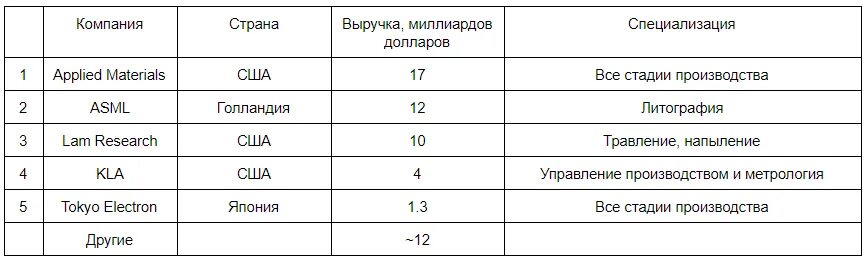 |   | Компания | Страна | Выручка, миллиардов долларов | Специализация |
|---|---|---|---|---|
| 1 | Applied Materials | США | 17 | Все стадии производства |
| 2 | ASML | Голландия | 12 | Литография |
| 3 | Lam Research | США | 10 | Травление, напыление |
| 4 | KLA | США | 4 | Управление производством и метрология |
| 5 | Tokyo Electron | Япония | 1.3 | Все стадии производства |
|   | Другие |   | ~12 |   |